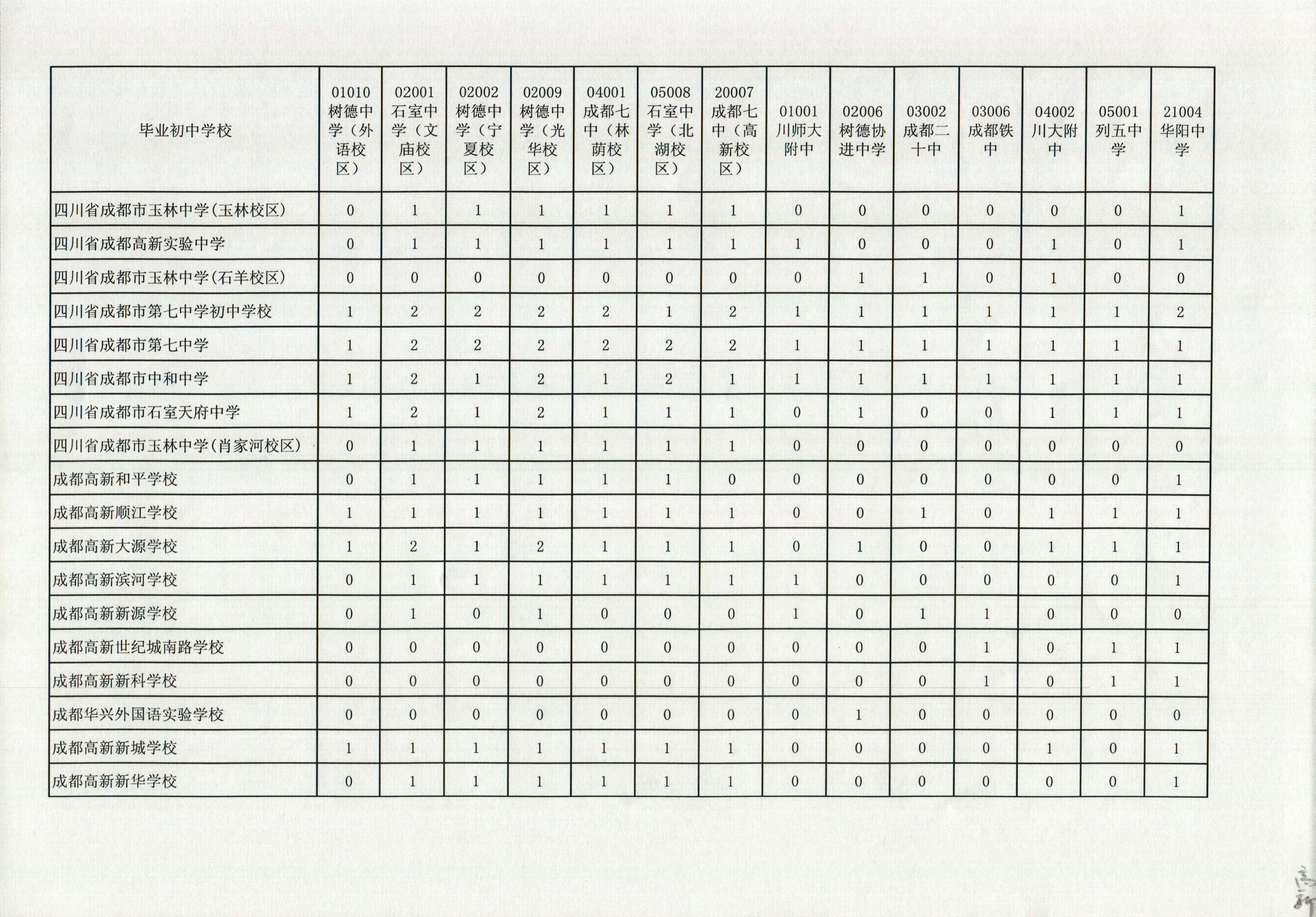 | 毕业初中学校 | 01010 树德中学（外语校区） | 02001 石室中学（文庙校区） | 02002 树德中学（宁夏校区） | 02009 树德中学（光华校区） | 04001 成都七中（林荫校区） | 05008 石室中学（北湖校区） | 20007 成都七中（高新校区） | 01001 川师大附中 | 02006 树德协进中学 | 03002 成都二十中 | 03006 成都铁中 | 04002 川大附中 | 05001 列五中学 | 21004 华阳中学 |
|---|---|---|---|---|---|---|---|---|---|---|---|---|---|---|
| 四川省成都市玉林中学(玉林校区) | 0 | 1 | 1 | 1 | 1 | 1 | 1 | 0 | 0 | 0 | 0 | 0 | 0 | 1 |
| 四川省成都高新实验中学 | 0 | 1 | 1 | 1 | 1 | 1 | 1 | 1 | 0 | 0 | 0 | 1 | 0 | 1 |
| 四川省成都市玉林中学(石羊校区) | 0 | 0 | 0 | 0 | 0 | 0 | 0 | 0 | 1 | 1 | 0 | 1 | 0 | 0 |
| 四川省成都市第七中学初中学校 | 1 | 2 | 2 | 2 | 2 | 1 | 2 | 1 | 1 | 1 | 1 | 1 | 1 | 2 |
| 四川省成都市第七中学 | 1 | 2 | 2 | 2 | 2 | 2 | 2 | 1 | 1 | 1 | 1 | 1 | 1 | 1 |
| 四川省成都市中和中学 | 1 | 2 | 1 | 2 | 1 | 2 | 1 | 1 | 1 | 1 | 1 | 1 | 1 | 1 |
| 四川省成都市石室天府中学 | 1 | 2 | 1 | 2 | 1 | 1 | 1 | 0 | 1 | 0 | 0 | 1 | 1 | 1 |
| 四川省成都市玉林中学(肖家河校区) | 0 | 1 | 1 | 1 | 1 | 1 | 1 | 0 | 0 | 0 | 0 | 0 | 0 | 0 |
| 成都高新和平学校 | 0 | 1 | 1 | 1 | 1 | 1 | 0 | 0 | 0 | 0 | 0 | 0 | 0 | 1 |
| 成都高新顺江学校 | 1 | 1 | 1 | 1 | 1 | 1 | 1 | 0 | 0 | 1 | 0 | 1 | 1 | 1 |
| 成都高新大源学校 | 1 | 2 | 1 | 2 | 1 | 1 | 1 | 0 | 1 | 0 | 0 | 1 | 1 | 1 |
| 成都高新滨河学校 | 0 | 1 | 1 | 1 | 1 | 1 | 1 | 1 | 0 | 0 | 0 | 0 | 0 | 1 |
| 成都高新新源学校 | 0 | 1 | 0 | 1 | 0 | 0 | 0 | 1 | 0 | 1 | 1 | 0 | 0 | 0 |
| 成都高新世纪城南路学校 | 0 | 0 | 0 | 0 | 0 | 0 | 0 | 0 | 0 | 0 | 1 | 0 | 1 | 1 |
| 成都高新新科学校 | 0 | 0 | 0 | 0 | 0 | 0 | 0 | 0 | 0 | 0 | 1 | 0 | 1 | 1 |
| 成都华兴外国语实验学校 | 0 | 0 | 0 | 0 | 0 | 0 | 0 | 0 | 1 | 0 | 0 | 0 | 0 | 0 |
| 成都高新新城学校 | 1 | 1 | 1 | 1 | 1 | 1 | 1 | 0 | 0 | 0 | 0 | 1 | 0 | 1 |
| 成都高新新华学校 | 0 | 1 | 1 | 1 | 1 | 1 | 1 | 0 | 0 | 0 | 0 | 0 | 0 | 1 |